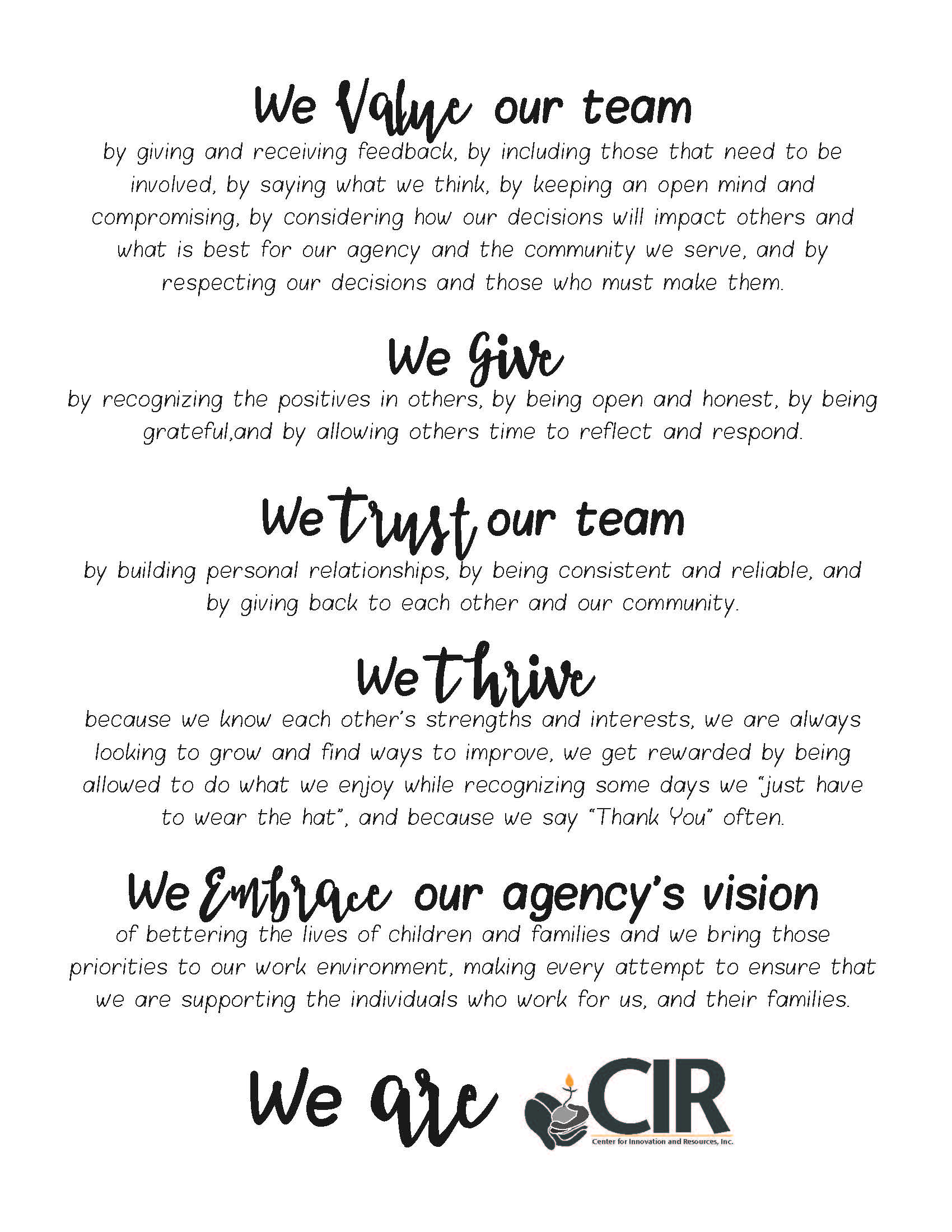 We Value our team

by giving and receiving feedback, by including those that need to be involved, by saying what we think, by keeping an open mind and compromising, by considering how our decisions will impact others and what is best for our agency and the community we serve, and by respecting our decisions and those who must make them.

We Give

by recognizing the positives in others, by being open and honest, by being grateful,and by allowing others time to reflect and respond.

We trust our team

by building personal relationships, by being consistent and reliable, and by giving back to each other and our community.

We thrive

because we know each other's strengths and interests, we are always looking to grow and find ways to improve, we get rewarded by being allowed to do what we enjoy while recognizing some days we "just have to wear the hat", and because we say "Thank You" often.

We Embrace our agency's vision

of bettering the lives of children and families and we bring those priorities to our work environment, making every attempt to ensure that we are supporting the individuals who work for us, and their families.

We are CIR

Center for Innovation and Resources, Inc.